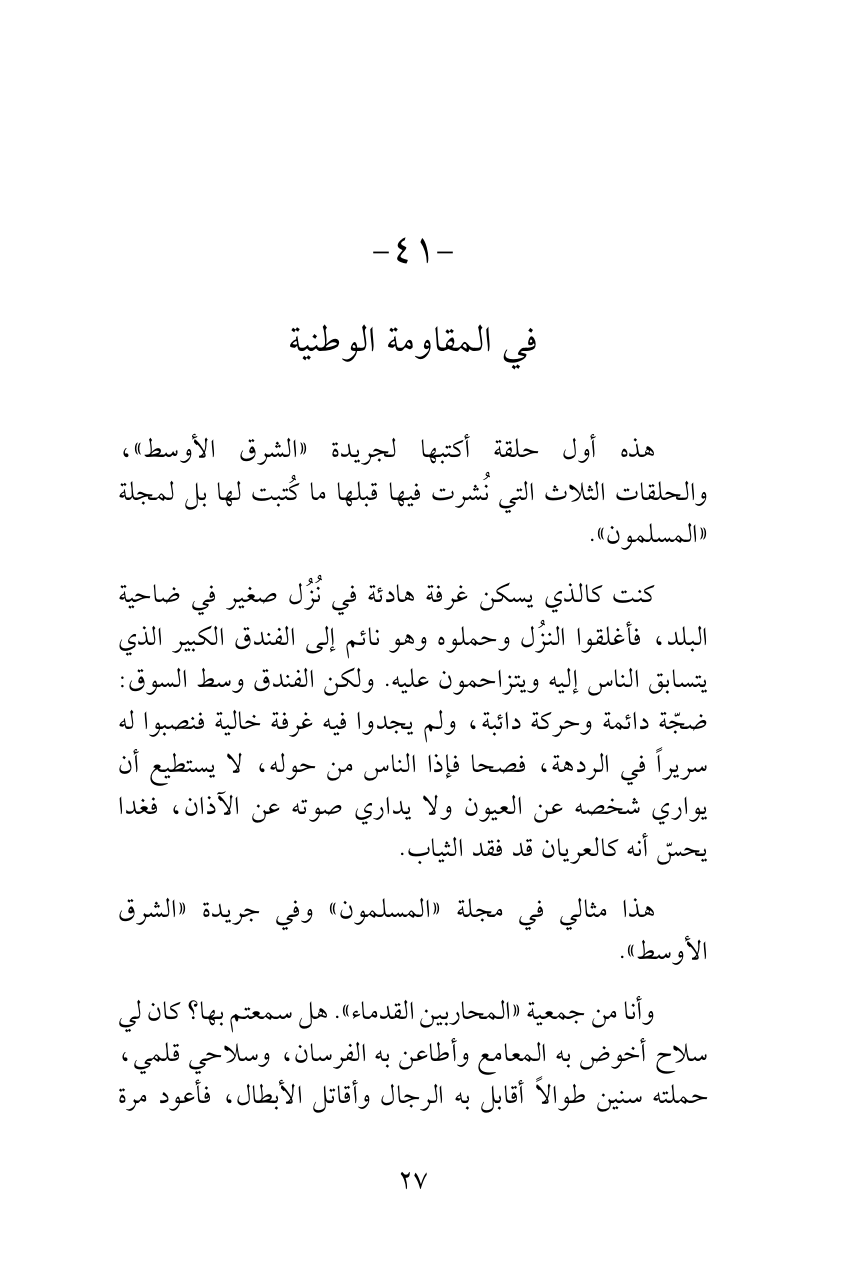 -٤١-

في المقاومة الوطنية

هذه أول حلقة أكتبها لجريدة «الشرق الأوسط»، والحلقات الثلاث التي نُشرت فيها قبلها ما كُتبت لها بل لمجلة «المسلمون».

كنت كالذي يسكن غرفة هادئة في نُزُل صغير في ضاحية البلد، فأغلقوا النزُل وحملوه وهو نائم إلى الفندق الكبير الذي يتسابق الناس إليه ويتزاحمون عليه. ولكن الفندق وسط السوق: ضجّة دائمة وحركة دائبة، ولم يجدوا فيه غرفة خالية فنصبوا له سريراً في الردهة، فصحا فإذا الناس من حوله، لا يستطيع أن يواري شخصه عن العيون ولا يداري صوته عن الآذان، فغدا يحسّ أنه كالعريان قد فقد الثياب.

هذا مثالي في مجلة «المسلمون» وفي جريدة «الشرق الأوسط».

وأنا من جمعية «المحاربين القدماء». هل سمعتم بها؟ كان لي سلاح أخوض به المعامع وأطاعن به الفرسان، وسلاحي قلمي، حملته سنين طوالاً أقابل به الرجال وأقاتل الأبطال، فأعود مرة

٢٧